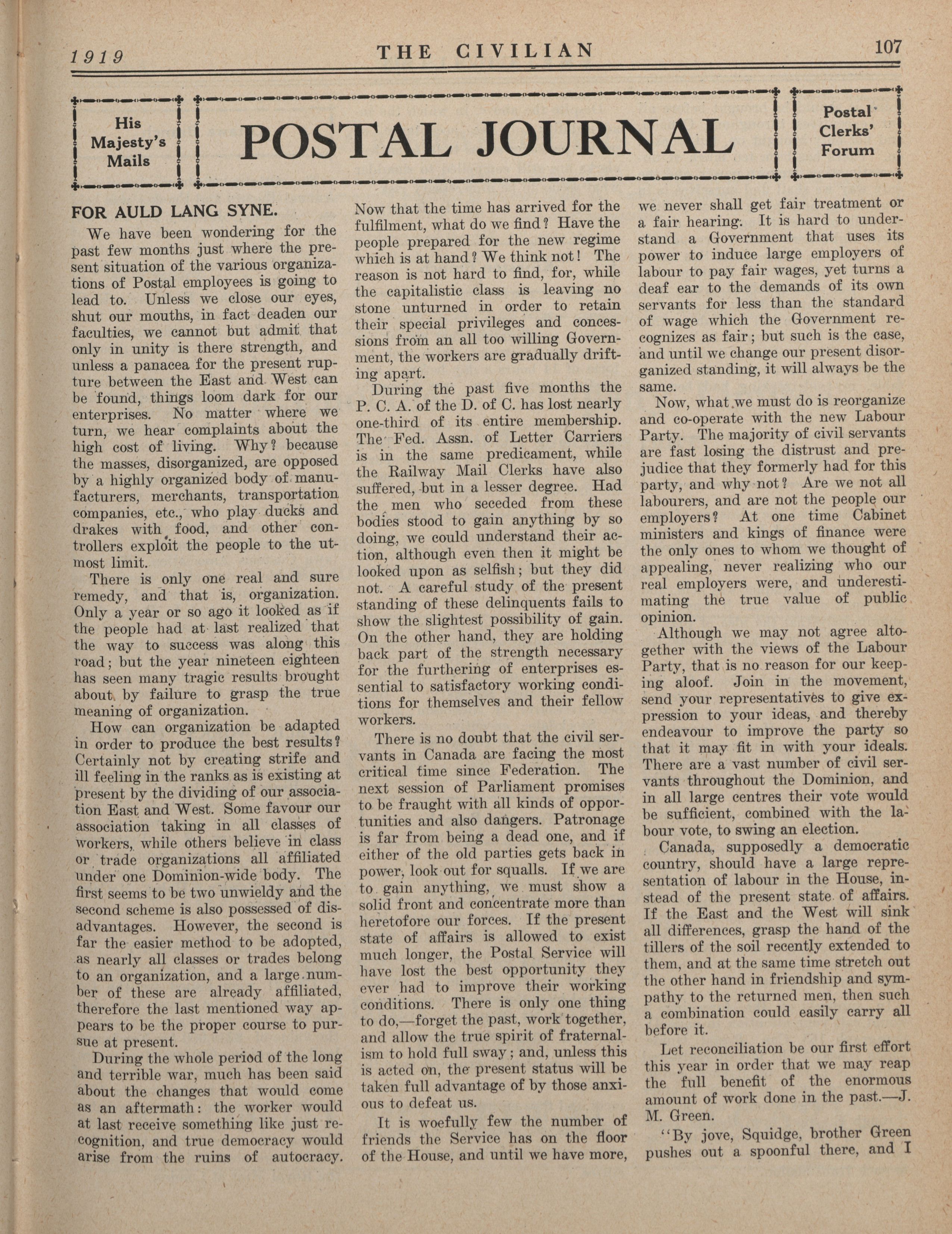 1919 THE CIVILIAN 107

His Majesty's Mails

POSTAL JOURNAL

Postal Clerks' Forum

FOR AULD LANG SYNE.

We have been wondering for the past few months just where the present situation of the various organizations of Postal employees is going to lead to. Unless we close our eyes, shut our mouths, in fact deaden our faculties, we cannot but admit that only in unity is there strength, and unless a panacea for the present rupture between the East and West can be found, things loom dark for our enterprises. No matter where we turn, we hear complaints about the high cost of living. Why? because the masses, disorganized, are opposed by a highly organized body of manufacturers, merchants, transportation companies, etc., who play ducks and drakes with food, and other controllers exploit the people to the utmost limit.

There is only one real and sure remedy, and that is, organization. Only a year or so ago it looked as if the people had at last realized that the way to success was along this road; but the year nineteen eighteen has seen many tragic results brought about by failure to grasp the true meaning of organization.

How can organization be adapted in order to produce the best results? Certainly not by creating strife and ill feeling in the ranks as is existing at present by the dividing of our association East and West. Some favour our association taking in all classes of workers, while others believe in class or trade organizations all affiliated under one Dominion-wide body. The first seems to be two unwieldy and the second scheme is also possessed of disadvantages. However, the second is far the easier method to be adopted, as nearly all classes or trades belong to an organization, and a large number of these are already affiliated, therefore the last mentioned way appears to be the proper course to pursue at present.

During the whole period of the long and terrible war, much has been said about the changes that would come as an aftermath: the worker would at last receive something like just recognition, and true democracy would arise from the ruins of autocracy. Now that the time has arrived for the fulfilment, what do we find? Have the people prepared for the new regime which is at hand? We think not! The reason is not hard to find, for, while the capitalistic class is leaving no stone unturned in order to retain their special privileges and concessions from an all too willing Government, the workers are gradually drifting apart.

During the past five months the P. C. A. of the D. of C. has lost nearly one-third of its entire membership. The Fed. Assn. of Letter Carriers is in the same predicament, while the Railway Mail Clerks have also suffered, but in a lesser degree. Had the men who seceded from these bodies stood to gain anything by so doing, we could understand their action, although even then it might be looked upon as selfish; but they did not. A careful study of the present standing of these delinquents fails to show the slightest possibility of gain. On the other hand, they are holding back part of the strength necessary for the furthering of enterprises essential to satisfactory working conditions for themselves and their fellow workers.

There is no doubt that the civil servants in Canada are facing the most critical time since Federation. The next session of Parliament promises to be fraught with all kinds of opportunities and also dangers. Patronage is far from being a dead one, and if either of the old parties gets back in power, look out for squalls. If we are to gain anything, we must show a solid front and concentrate more than heretofore our forces. If the present state of affairs is allowed to exist much longer, the Postal Service will have lost the best opportunity they ever had to improve their working conditions. There is only one thing to do,—forget the past, work together, and allow the true spirit of fraternalism to hold full sway; and, unless this is acted on, the present status will be taken full advantage of by those anxious to defeat us.

It is woefully few the number of friends the Service has on the floor of the House, and until we have more, we never shall get fair treatment or a fair hearing. It is hard to understand a Government that uses its power to induce large employers of labour to pay fair wages, yet turns a deaf ear to the demands of its own servants for less than the standard of wage which the Government recognizes as fair; but such is the case, and until we change our present disorganized standing, it will always be the same.

Now, what we must do is reorganize and co-operate with the new Labour Party. The majority of civil servants are fast losing the distrust and prejudice that they formerly had for this party, and why not? Are we not all labourers, and are not the people our employers? At one time Cabinet ministers and kings of finance were the only ones to whom we thought of appealing, never realizing who our real employers were, and underestimating the true value of public opinion.

Although we may not agree altogether with the views of the Labour Party, that is no reason for our keeping aloof. Join in the movement, send your representatives to give expression to your ideas, and thereby endeavour to improve the party so that it may fit in with your ideals. There are a vast number of civil servants throughout the Dominion, and in all large centres their vote would be sufficient, combined with the labour vote, to swing an election.

Canada, supposedly a democratic country, should have a large representation of labour in the House, instead of the present state of affairs. If the East and the West will sink all differences, grasp the hand of the tillers of the soil recently extended to them, and at the same time stretch out the other hand in friendship and sympathy to the returned men, then such a combination could easily carry all before it.

Let reconciliation be our first effort this year in order that we may reap the full benefit of the enormous amount of work done in the past.—J. M. Green.

"By jove, Squidge, brother Green pushes out a spoonful there, and I